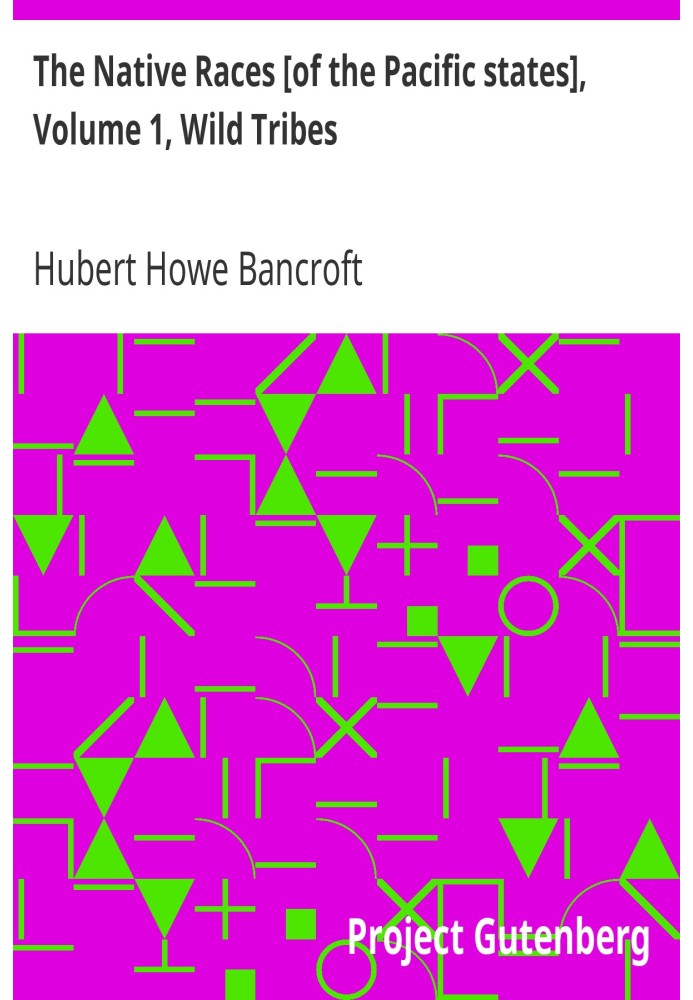 The Native Races [of the Pacific states], Volume 1, Wild Tribes

Hubert Howe Bancroft

Project Gutenberg